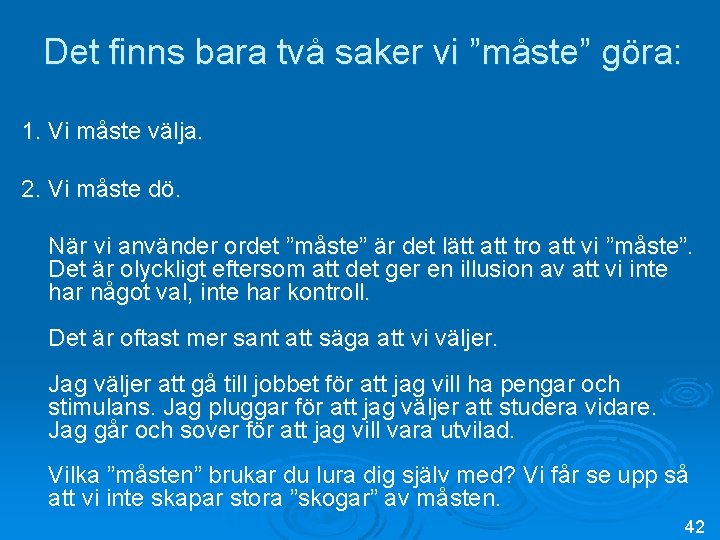 Det finns bara två saker vi ”måste” göra:

1. Vi måste välja.

2. Vi måste dö.

När vi använder ordet ”måste” är det lätt att tro att vi ”måste”. Det är olyckligt eftersom att det ger en illusion av att vi inte har något val, inte har kontroll.

Det är oftast mer sant att säga att vi väljer.

Jag väljer att gå till jobbet för att jag vill ha pengar och stimulans. Jag pluggar för att jag väljer att studera vidare. Jag går och sover för att jag vill vara utvilad.

Vilka ”måsten” brukar du lura dig själv med? Vi får se upp så att vi inte skapar stora ”skogar” av måsten.

42